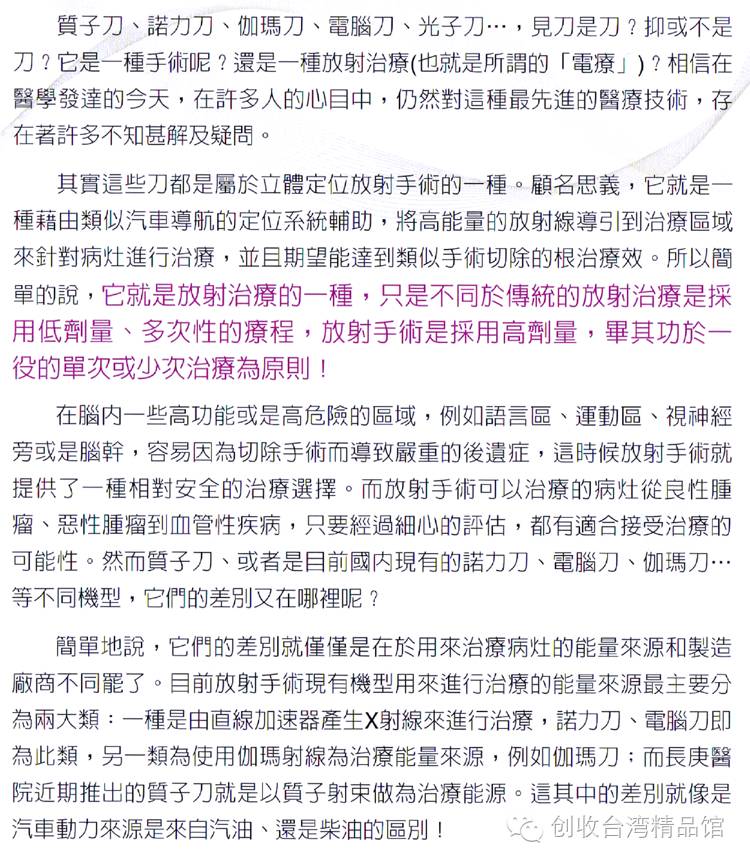 質子刀、諾力刀、伽瑪刀、電腦刀、光子刀…，見刀是刀？抑或不是刀？它是一種手術呢？還是一種放射治療(也就是所謂的「電療」)？相信在醫學發達的今天，在許多人的心目中，仍然對這種最先進的醫療技術，存在著許多不知甚解及疑問。

其實這些刀都是屬於立體定位放射手術的一種。顧名思義，它就是一種藉由類似汽車導航的定位系統輔助，將高能量的放射線導引到治療區域來針對病灶進行治療，並且期望能達到類似手術切除的根治療效。所以簡單的說，它就是放射治療的一種，只是不同於傳統的放射治療是採用低劑量、多次性的療程，放射手術是採用高劑量，畢其功於一役的單次或少次治療為原則！

在腦內一些高功能或是高危險的區域，例如語言區、運動區、視神經旁或是腦幹，容易因為切除手術而導致嚴重的後遺症，這時候放射手術就提供了一種相對安全的治療選擇。而放射手術可以治療的病灶從良性腫瘤、惡性腫瘤到血管性疾病，只要經過細心的評估，都有適合接受治療的可能性。然而質子刀、或者是目前國內現有的諾力刀、電腦刀、伽瑪刀…等不同機型，它們的差別又在哪裡呢？

簡單地說，它們的差別就僅僅是在於用來治療病灶的能量來源和製造廠商不同罷了。目前放射手術現有機型用來進行治療的能量來源最主要分為兩大類：一種是由直線加速器產生X射線來進行治療，諾力刀、電腦刀即為此類，另一類為使用伽瑪射線為治療能量來源，例如伽瑪刀；而長庚醫院近期推出的質子刀就是以質子射束做為治療能源。這其中的差別就像是汽車動力來源是來自汽油、還是柴油的區別！

创收台湾精品馆